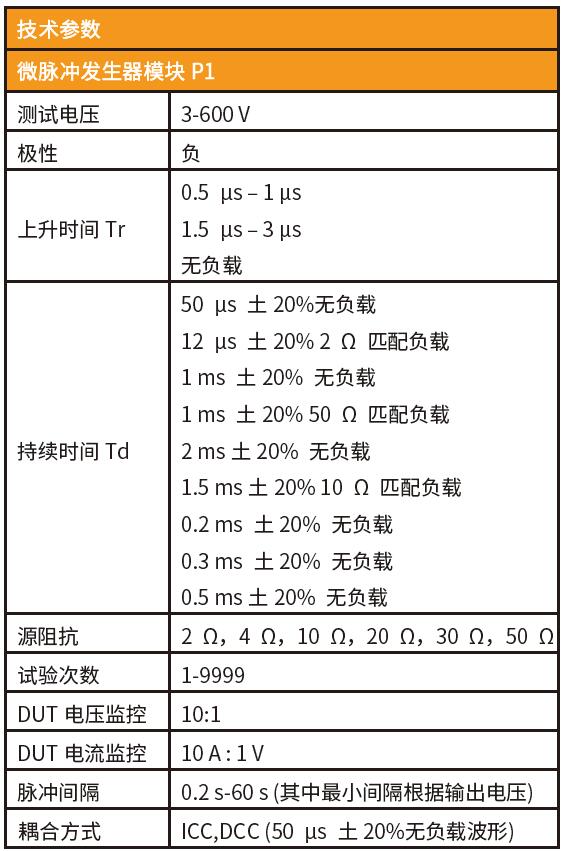 | 技术参数 | |
|---|---|
| 微脉冲发生器模块 P1 | |
| 测试电压 | 3-600 V |
| 极性 | 负 |
| 上升时间 Tr | 0.5 μs – 1 μs<br>1.5 μs – 3 μs<br>无负载 |
| 持续时间 Td | 50 μs ± 20%无负载<br>12 μs ± 20% 2 Ω 匹配负载<br>1 ms ± 20% 无负载<br>1 ms ± 20% 50 Ω 匹配负载<br>2 ms ± 20% 无负载<br>1.5 ms ± 20% 10 Ω 匹配负载<br>0.2 ms ± 20% 无负载<br>0.3 ms ± 20% 无负载<br>0.5 ms ± 20% 无负载 |
| 源阻抗 | 2 Ω，4 Ω，10 Ω，20 Ω，30 Ω，50 Ω |
| 试验次数 | 1-9999 |
| DUT 电压监控 | 10:1 |
| DUT 电流监控 | 10 A : 1 V |
| 脉冲间隔 | 0.2 s-60 s (其中最小间隔根据输出电压) |
| 耦合方式 | ICC,DCC (50 μs ± 20%无负载波形) |